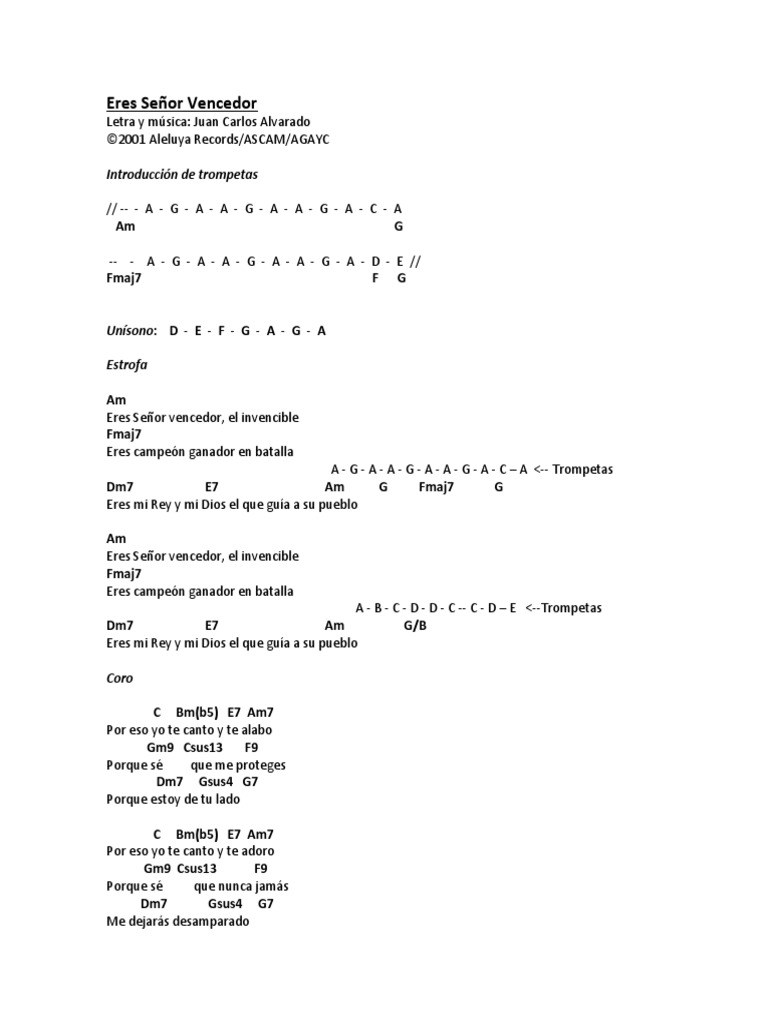 Eres Señor Vencedor
Letra y música: Juan Carlos Alvarado
©2001 Aleluya Records/ASCAM/AGAYC

Introducción de trompetas

// -- - A - G - A - A - G - A - A - G - A - C - A
Am G

-- - A - G - A - A - G - A - A - G - A - D - E //
Fmaj7 F G

Unísono: D - E - F - G - A - G - A

Estrofa

Am
Eres Señor vencedor, el invencible
Fmaj7
Eres campeón ganador en batalla
A - G - A - A - G - A - A - G - A - C – A <-- Trompetas
Dm7 E7 Am G Fmaj7 G
Eres mi Rey y mi Dios el que guía a su pueblo

Am
Eres Señor vencedor, el invencible
Fmaj7
Eres campeón ganador en batalla
A - B - C - D - D - C -- C - D – E <--Trompetas
Dm7 E7 Am G/B
Eres mi Rey y mi Dios el que guía a su pueblo

Coro

C Bm(b5) E7 Am7
Por eso yo te canto y te alabo
Gm9 Csus13 F9
Porque sé que me proteges
Dm7 Gsus4 G7
Porque estoy de tu lado

C Bm(b5) E7 Am7
Por eso yo te canto y te adoro
Gm9 Csus13 F9
Porque sé que nunca jamás
Dm7 Gsus4 G7
Me dejarás desamparado